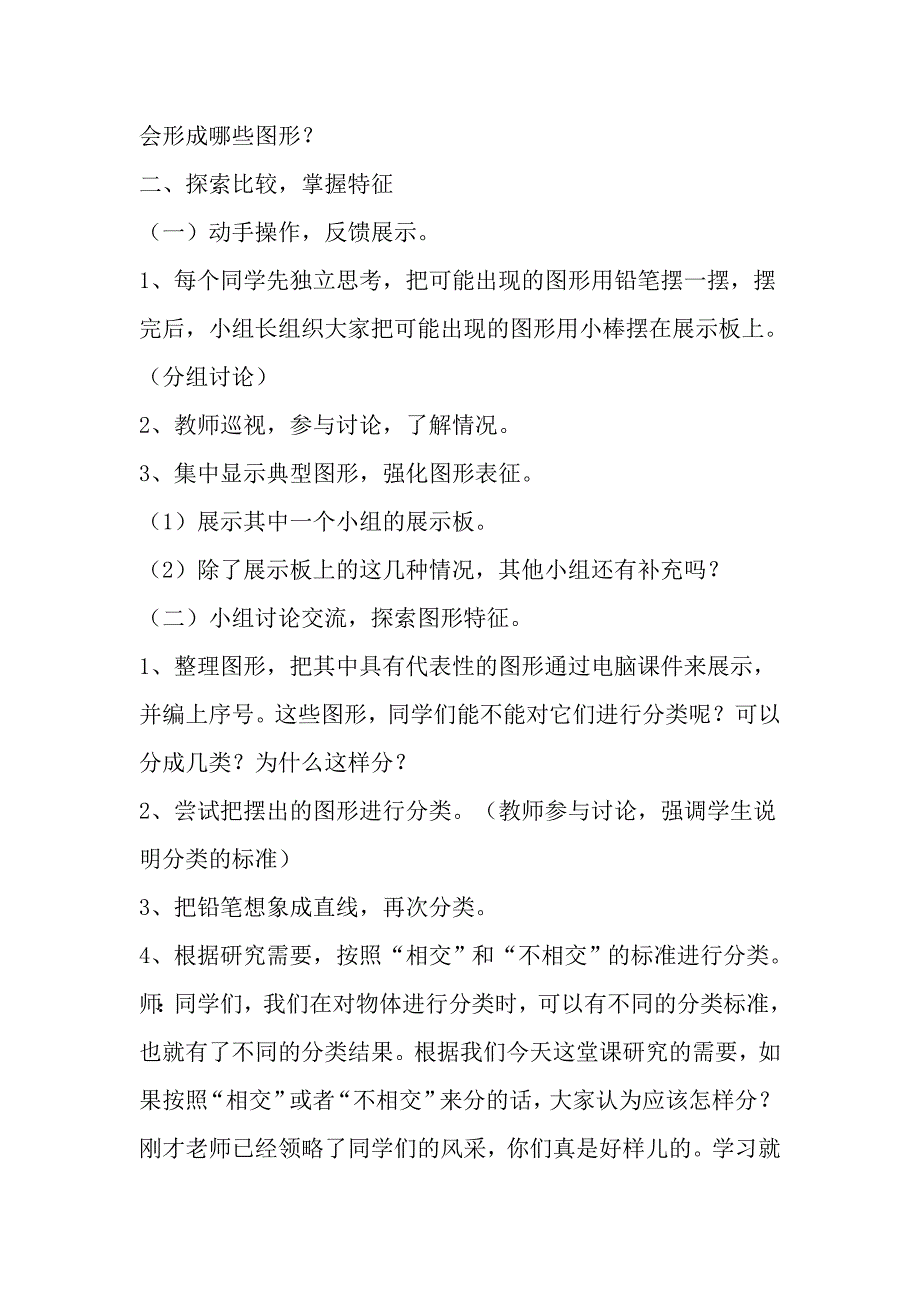 会形成哪些图形？

二、探索比较，掌握特征

（一）动手操作，反馈展示。

1、每个同学先独立思考，把可能出现的图形用铅笔摆一摆，摆完后，小组长组织大家把可能出现的图形用小棒摆在展示板上。（分组讨论）

2、教师巡视，参与讨论，了解情况。

3、集中显示典型图形，强化图形表征。

（1）展示其中一个小组的展示板。

（2）除了展示板上的这几种情况，其他小组还有补充吗？

（二）小组讨论交流，探索图形特征。

1、整理图形，把其中具有代表性的图形通过电脑课件来展示，并编上序号。这些图形，同学们能不能对它们进行分类呢？可以分成几类？为什么这样分？

2、尝试把摆出的图形进行分类。（教师参与讨论，强调学生说明分类的标准）

3、把铅笔想象成直线，再次分类。

4、根据研究需要，按照“相交”和“不相交”的标准进行分类。

师：同学们，我们在对物体进行分类时，可以有不同的分类标准，也就有了不同的分类结果。根据我们今天这堂课研究的需要，如果按照“相交”或者“不相交”来分的话，大家认为应该怎样分？刚才老师已经领略了同学们的风采，你们真是好样儿的。学习就